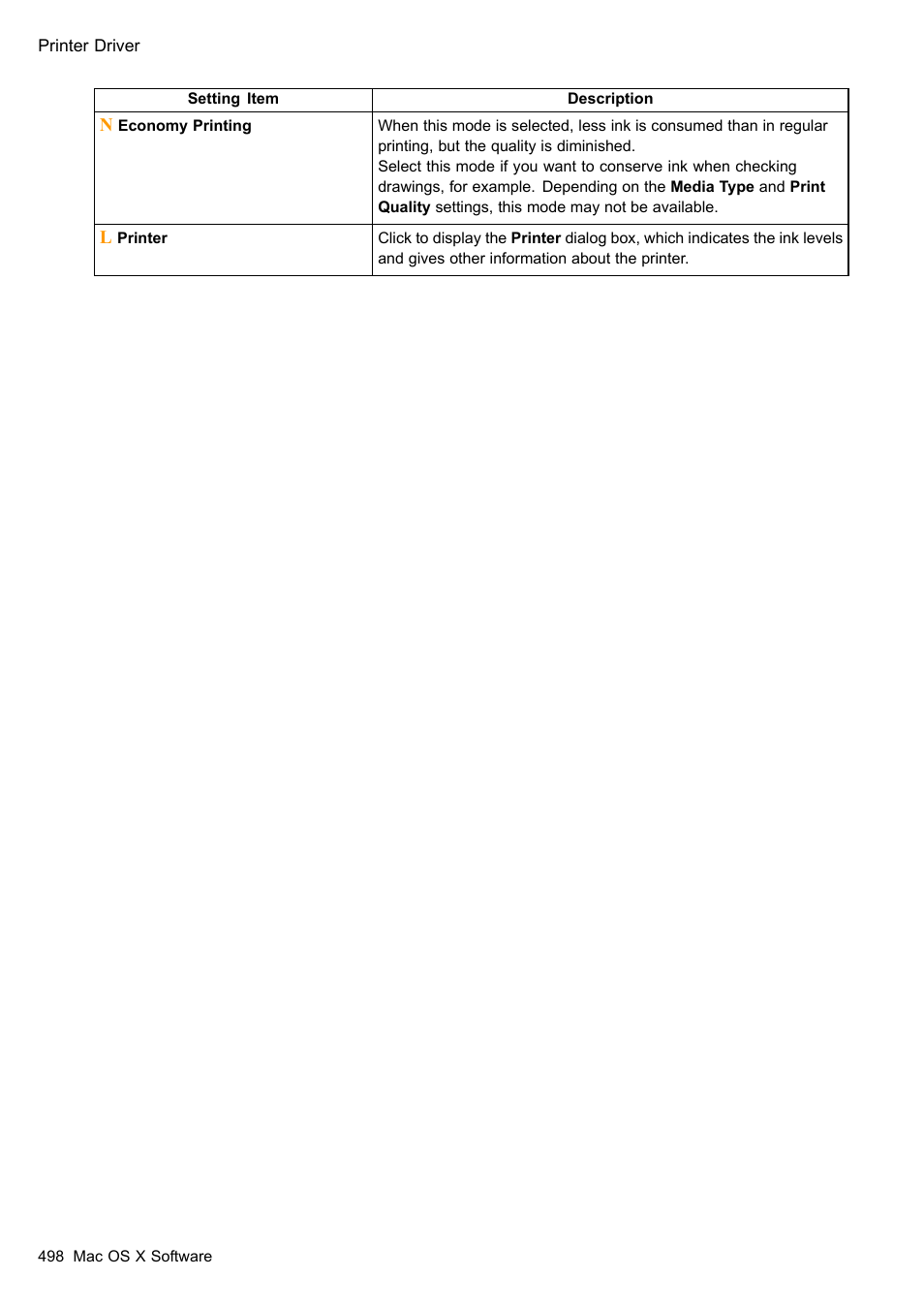 Printer Driver

| Setting Item | Description |
|---|---|
| N Economy Printing | When this mode is selected, less ink is consumed than in regular printing, but the quality is diminished. Select this mode if you want to conserve ink when checking drawings, for example. Depending on the Media Type and Print Quality settings, this mode may not be available. |
| L Printer | Click to display the Printer dialog box, which indicates the ink levels and gives other information about the printer. |

498 Mac OS X Software